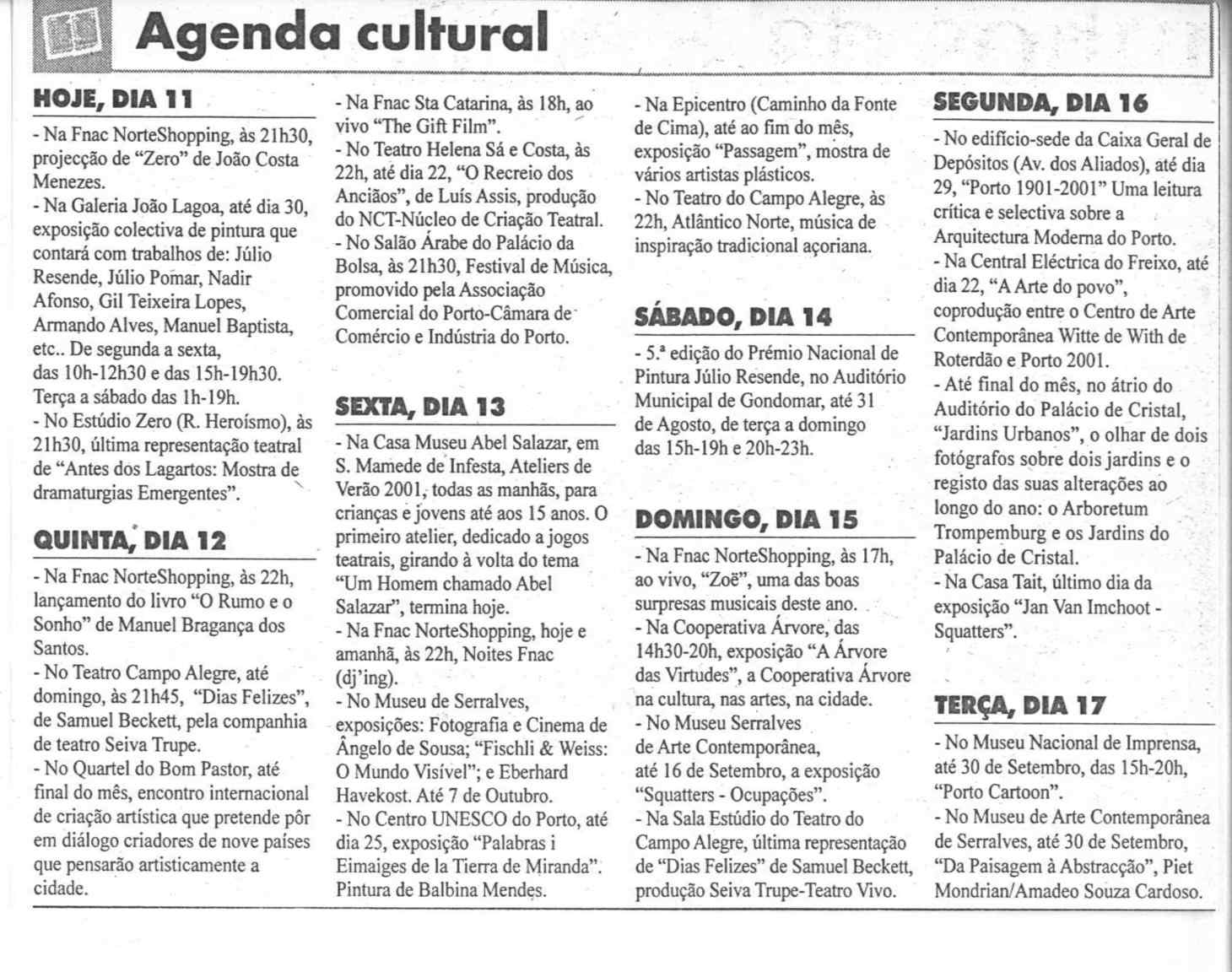 Agenda cultural

HOJE, DIA 11

- Na Fnac NorteShopping, às 21h30, projecção de "Zero" de João Costa Menezes.
- Na Galeria João Lagoa, até dia 30, exposição colectiva de pintura que contará com trabalhos de: Júlio Resende, Júlio Pomar, Nadir Afonso, Gil Teixeira Lopes, Armando Alves, Manuel Baptista, etc.. De segunda a sexta, das 10h-12h30 e das 15h-19h30. Terça a sábado das 1h-19h.
- No Estúdio Zero (R. Heroísmo), às 21h30, última representação teatral de "Antes dos Lagartos: Mostra de dramaturgias Emergentes".

QUINTA, DIA 12

- Na Fnac NorteShopping, às 22h, lançamento do livro "O Rumo e o Sonho" de Manuel Bragança dos Santos.
- No Teatro Campo Alegre, até domingo, às 21h45, "Dias Felizes", de Samuel Beckett, pela companhia de teatro Seiva Trupe.
- No Quartel do Bom Pastor, até final do mês, encontro internacional de criação artística que pretende pôr em diálogo criadores de nove países que pensarão artisticamente a cidade.
- Na Fnac Sta Catarina, às 18h, ao vivo "The Gift Film".
- No Teatro Helena Sá e Costa, às 22h, até dia 22, "O Recreio dos Anciãos", de Luís Assis, produção do NCT-Núcleo de Criação Teatral.
- No Salão Árabe do Palácio da Bolsa, às 21h30, Festival de Música, promovido pela Associação Comercial do Porto-Câmara de Comércio e Indústria do Porto.

SEXTA, DIA 13

- Na Casa Museu Abel Salazar, em S. Mamede de Infesta, Ateliers de Verão 2001, todas as manhãs, para crianças e jovens até aos 15 anos. O primeiro atelier, dedicado a jogos teatrais, girando à volta do tema "Um Homem chamado Abel Salazar", termina hoje.
- Na Fnac NorteShopping, hoje e amanhã, às 22h, Noites Fnac (dj'ing).
- No Museu de Serralves, exposições: Fotografia e Cinema de Ângelo de Sousa; "Fischli & Weiss: O Mundo Visível"; e Eberhard Havekost. Até 7 de Outubro.
- No Centro UNESCO do Porto, até dia 25, exposição "Palabras i Eimaiges de la Tierra de Miranda". Pintura de Balbina Mendes.
- Na Epicentro (Caminho da Fonte de Cima), até ao fim do mês, exposição "Passagem", mostra de vários artistas plásticos.
- No Teatro do Campo Alegre, às 22h, Atlântico Norte, música de inspiração tradicional açoriana.

SÁBADO, DIA 14

- 5.ª edição do Prémio Nacional de Pintura Júlio Resende, no Auditório Municipal de Gondomar, até 31 de Agosto, de terça a domingo das 15h-19h e 20h-23h.

DOMINGO, DIA 15

- Na Fnac NorteShopping, às 17h, ao vivo, "Zoë", uma das boas surpresas musicais deste ano.
- Na Cooperativa Árvore, das 14h30-20h, exposição "A Árvore das Virtudes", a Cooperativa Árvore na cultura, nas artes, na cidade.
- No Museu Serralves de Arte Contemporânea, até 16 de Setembro, a exposição "Squatters - Ocupações".
- Na Sala Estúdio do Teatro do Campo Alegre, última representação de "Dias Felizes" de Samuel Beckett, produção Seiva Trupe-Teatro Vivo.

SEGUNDA, DIA 16

- No edifício-sede da Caixa Geral de Depósitos (Av. dos Aliados), até dia 29, "Porto 1901-2001" Uma leitura crítica e selectiva sobre a Arquitectura Moderna do Porto.
- Na Central Eléctrica do Freixo, até dia 22, "A Arte do povo", coprodução entre o Centro de Arte Contemporânea Witte de With de Roterdão e Porto 2001.
- Até final do mês, no átrio do Auditório do Palácio de Cristal, "Jardins Urbanos", o olhar de dois fotógrafos sobre dois jardins e o registo das suas alterações ao longo do ano: o Arboretum Trompemburg e os Jardins do Palácio de Cristal.
- Na Casa Tait, último dia da exposição "Jan Van Imchoot - Squatters".

TERÇA, DIA 17

- No Museu Nacional de Imprensa, até 30 de Setembro, das 15h-20h, "Porto Cartoon".
- No Museu de Arte Contemporânea de Serralves, até 30 de Setembro, "Da Paisagem à Abstracção", Piet Mondrian/Amadeo Souza Cardoso.